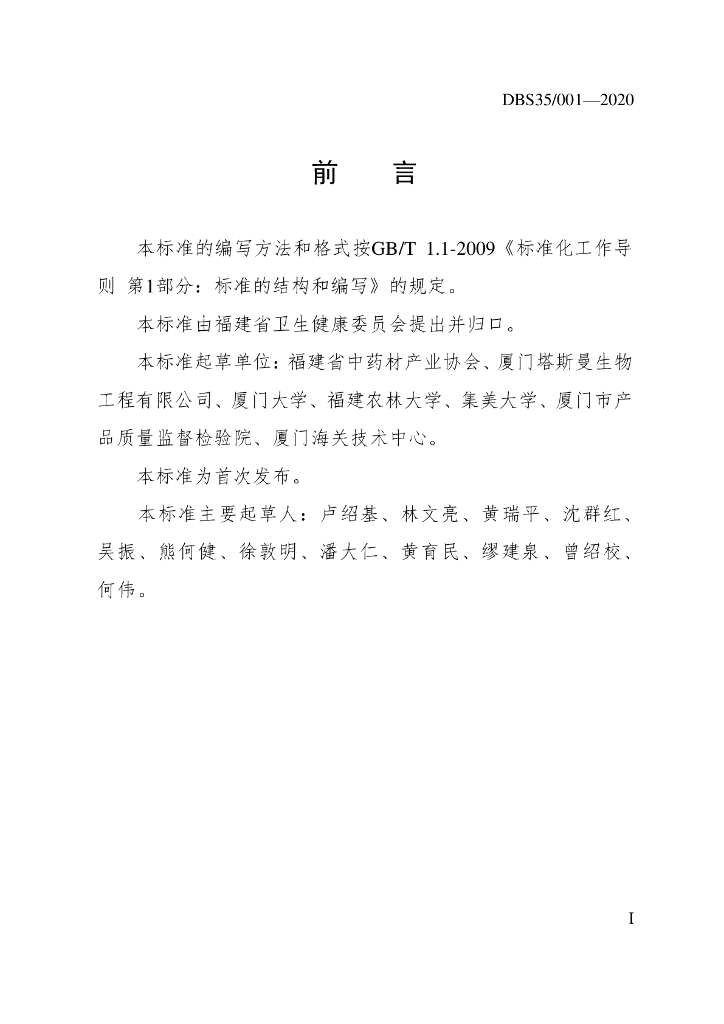 DBS35/001—2020

前 言

本标准的编写方法和格式按GB/T 1.1-2009《标准化工作导则 第1部分：标准的结构和编写》的规定。

本标准由福建省卫生健康委员会提出并归口。

本标准起草单位：福建省中药材产业协会、厦门塔斯曼生物工程有限公司、厦门大学、福建农林大学、集美大学、厦门市产品质量监督检验院、厦门海关技术中心。

本标准为首次发布。

本标准主要起草人：卢绍基、林文亮、黄瑞平、沈群红、吴振、熊何健、徐敦明、潘大仁、黄育民、缪建泉、曾绍校、何伟。

I